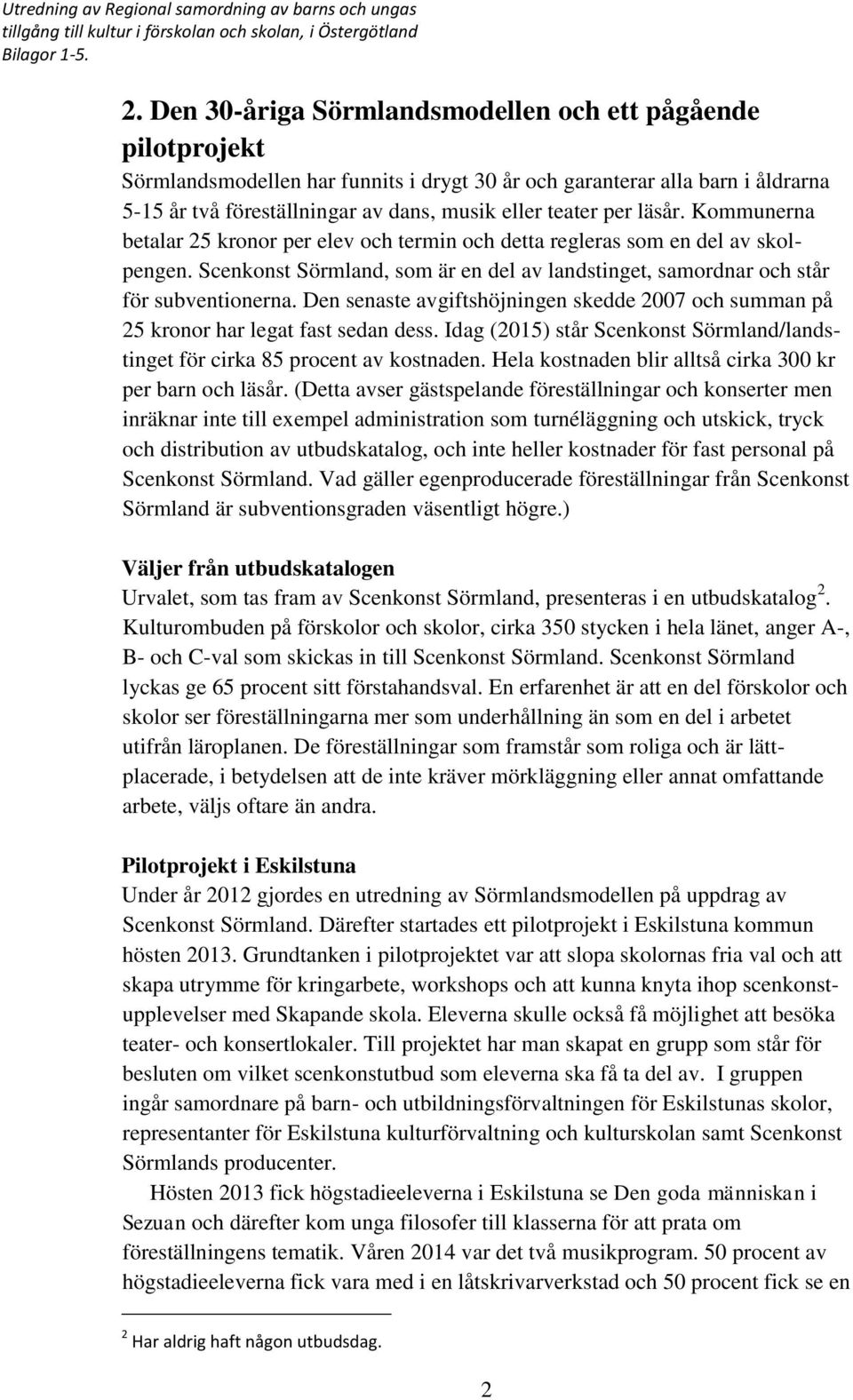 Utredning av Regional samordning av barns och ungas tillgång till kultur i förskolan och skolan, i Östergötland
Bilagor 1-5.

2. Den 30-åriga Sörmlandsmodellen och ett pågående pilotprojekt

Sörmlandsmodellen har funnits i drygt 30 år och garanterar alla barn i åldrarna 5-15 år två föreställningar av dans, musik eller teater per läsår. Kommunerna betalar 25 kronor per elev och termin och detta regleras som en del av skolpengen. Scenkonst Sörmland, som är en del av landstinget, samordnar och står för subventionerna. Den senaste avgiftshöjningen skedde 2007 och summan på 25 kronor har legat fast sedan dess. Idag (2015) står Scenkonst Sörmland/landstinget för cirka 85 procent av kostnaden. Hela kostnaden blir alltså cirka 300 kr per barn och läsår. (Detta avser gästspelande föreställningar och konserter men inräknar inte till exempel administration som turnéläggning och utskick, tryck och distribution av utbudskatalog, och inte heller kostnader för fast personal på Scenkonst Sörmland. Vad gäller egenproducerade föreställningar från Scenkonst Sörmland är subventionsgraden väsentligt högre.)

Väljer från utbudskatalogen
Urvalet, som tas fram av Scenkonst Sörmland, presenteras i en utbudskatalog$^2$. Kulturombuden på förskolor och skolor, cirka 350 stycken i hela länet, anger A-, B- och C-val som skickas in till Scenkonst Sörmland. Scenkonst Sörmland lyckas ge 65 procent sitt förstahandsval. En erfarenhet är att en del förskolor och skolor ser föreställningarna mer som underhållning än som en del i arbetet utifrån läroplanen. De föreställningar som framstår som roliga och är lättplacerade, i betydelsen att de inte kräver mörkläggning eller annat omfattande arbete, väljs oftare än andra.

Pilotprojekt i Eskilstuna
Under år 2012 gjordes en utredning av Sörmlandsmodellen på uppdrag av Scenkonst Sörmland. Därefter startades ett pilotprojekt i Eskilstuna kommun hösten 2013. Grundtanken i pilotprojektet var att slopa skolornas fria val och att skapa utrymme för kringarbete, workshops och att kunna knyta ihop scenkonstupplevelser med Skapande skola. Eleverna skulle också få möjlighet att besöka teater- och konsertlokaler. Till projektet har man skapat en grupp som står för besluten om vilket scenkonstutbud som eleverna ska få ta del av. I gruppen ingår samordnare på barn- och utbildningsförvaltningen för Eskilstunas skolor, representanter för Eskilstuna kulturförvaltning och kulturskolan samt Scenkonst Sörmlands producenter.

Hösten 2013 fick högstadieeleverna i Eskilstuna se Den goda människan i Sezuan och därefter kom unga filosofer till klasserna för att prata om föreställningens tematik. Våren 2014 var det två musikprogram. 50 procent av högstadieeleverna fick vara med i en låtskrivarverkstad och 50 procent fick se en

$^2$ Har aldrig haft någon utbudsdag.

2